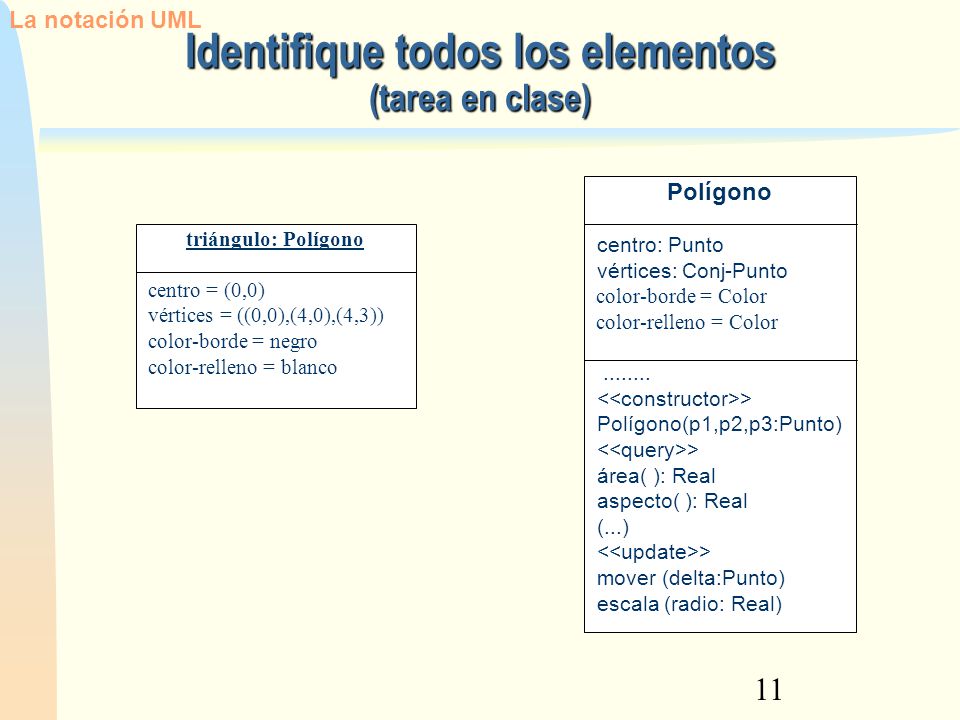 La notación UML

Identifique todos los elementos
(tarea en clase)

triángulo: Polígono

centro = (0,0)
vértices = ((0,0),(4,0),(4,3))
color-borde = negro
color-relleno = blanco

Polígono

centro: Punto
vértices: Conj-Punto
color-borde = Color
color-relleno = Color

........
<<constructor>>
Polígono(p1,p2,p3:Punto)
<<query>>
área( ): Real
aspecto( ): Real
(...)
<<update>>
mover (delta:Punto)
escala (radio: Real)

11